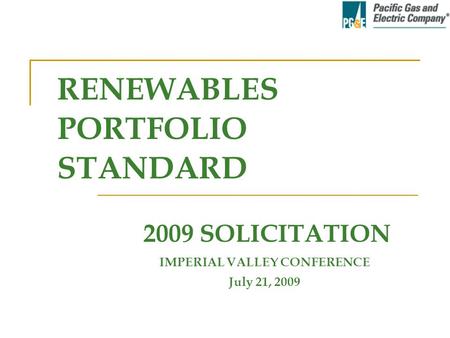 PG&E Pacific Gas and Electric Company®

RENEWABLES PORTFOLIO STANDARD

2009 SOLICITATION

IMPERIAL VALLEY CONFERENCE

July 21, 2009